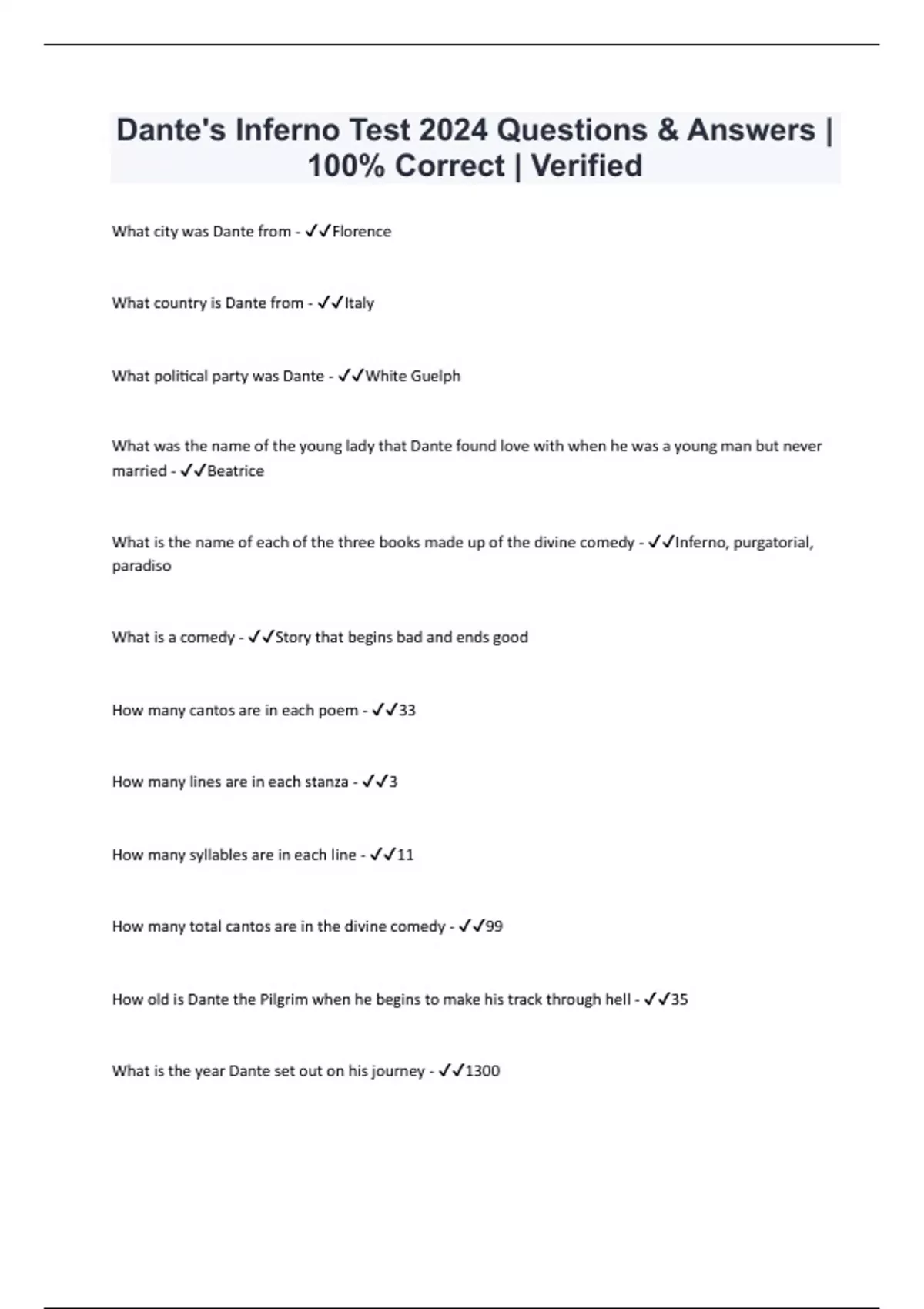 Dante's Inferno Test 2024 Questions & Answers | 100% Correct | Verified

What city was Dante from - ✓✓Florence

What country is Dante from - ✓✓Italy

What political party was Dante - ✓✓White Guelph

What was the name of the young lady that Dante found love with when he was a young man but never married - ✓✓Beatrice

What is the name of each of the three books made up of the divine comedy - ✓✓Inferno, purgatorial, paradiso

What is a comedy - ✓✓Story that begins bad and ends good

How many cantos are in each poem - ✓✓33

How many lines are in each stanza - ✓✓3

How many syllables are in each line - ✓✓11

How many total cantos are in the divine comedy - ✓✓99

How old is Dante the Pilgrim when he begins to make his track through hell - ✓✓35

What is the year Dante set out on his journey - ✓✓1300